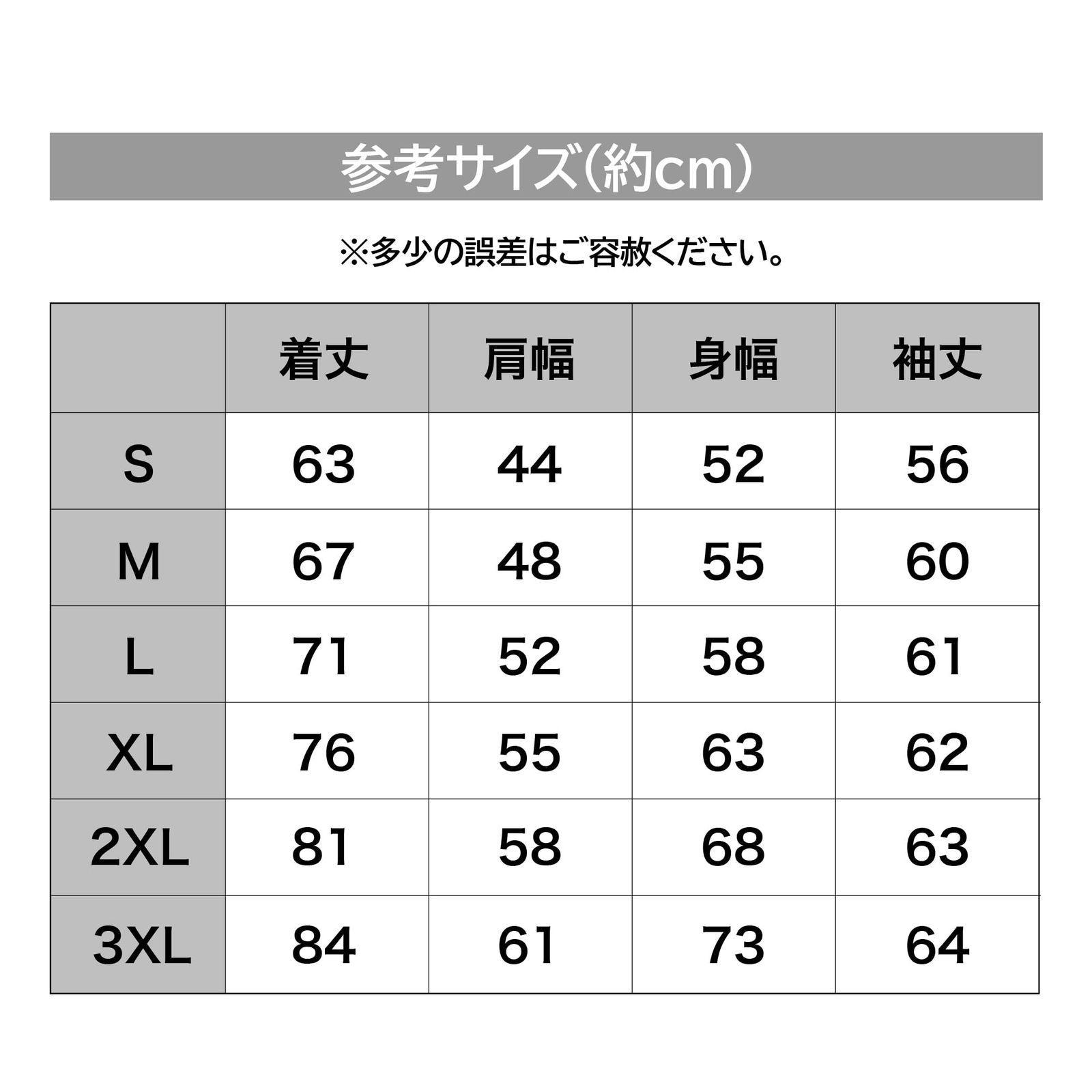 参考サイズ（約cm）

※多少の誤差はご容赦ください。

| | 着丈 | 肩幅 | 身幅 | 袖丈 |
|---|---|---|---|---|
| S | 63 | 44 | 52 | 56 |
| M | 67 | 48 | 55 | 60 |
| L | 71 | 52 | 58 | 61 |
| XL | 76 | 55 | 63 | 62 |
| 2XL | 81 | 58 | 68 | 63 |
| 3XL | 84 | 61 | 73 | 64 |